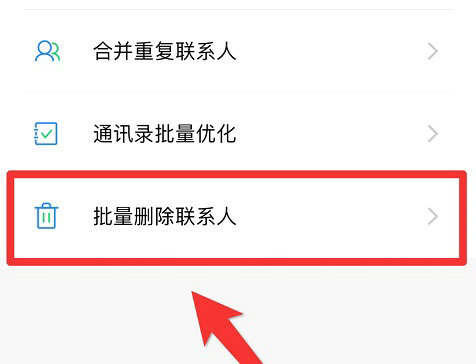 合并重复联系人

通讯录批量优化

批量删除联系人